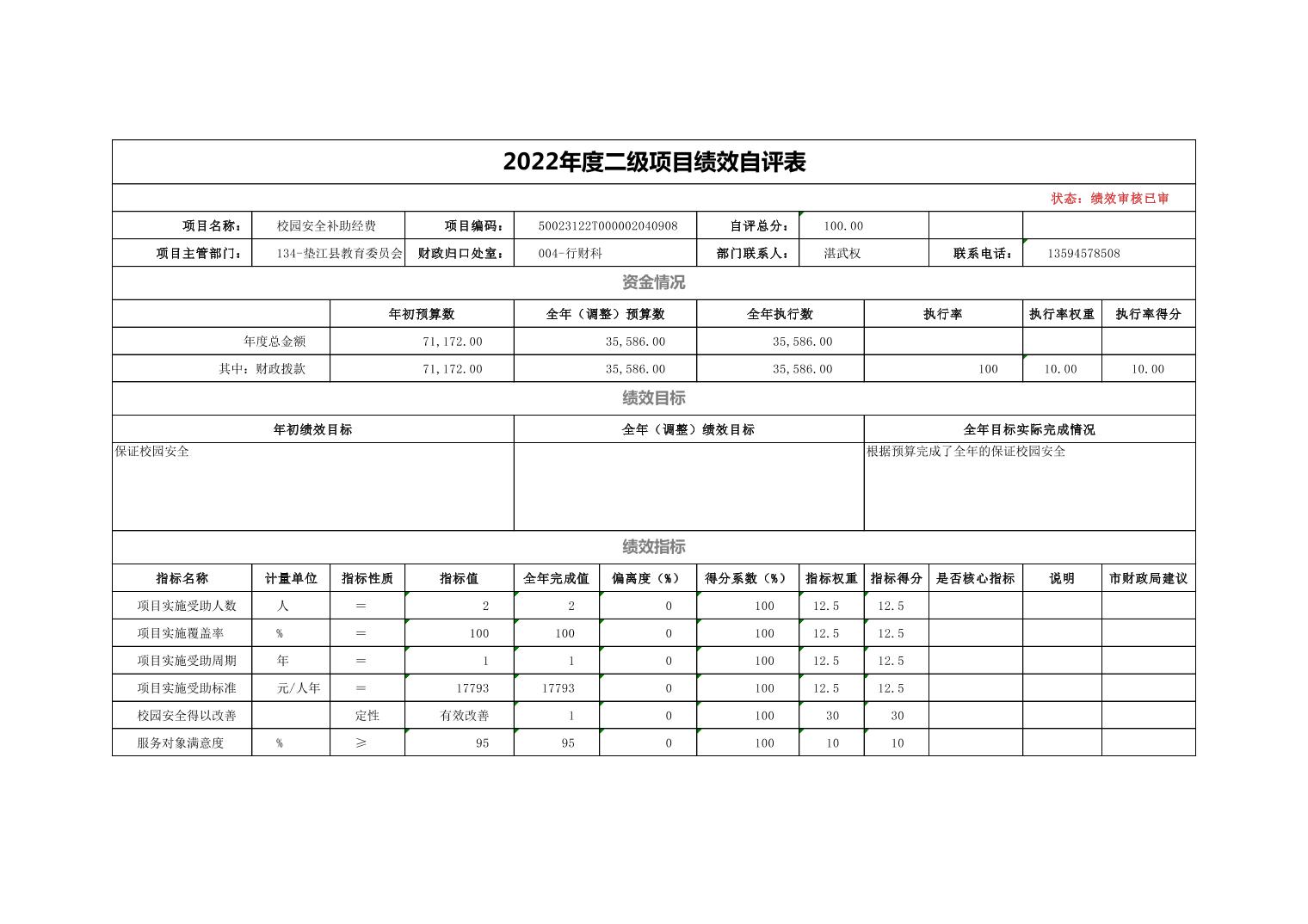 2022年度二级项目绩效自评表

状态：绩效审核已审

项目名称： 校园安全补助经费 项目编码： 50023122T000002040908 自评总分： 100.00
项目主管部门： 134-垫江县教育委员会 财政归口处室： 004-行财科 部门联系人： 湛武权 联系电话： 13594578508

资金情况

|  | 年初预算数 | 全年（调整）预算数 | 全年执行数 | 执行率 | 执行率权重 | 执行率得分 |
|---|---|---|---|---|---|---|
| 年度总金额 | 71,172.00 | 35,586.00 | 35,586.00 |  |  |  |
| 其中：财政拨款 | 71,172.00 | 35,586.00 | 35,586.00 | 100 | 10.00 | 10.00 |

绩效目标

| 年初绩效目标 | 全年（调整）绩效目标 | 全年目标实际完成情况 |
|---|---|---|
| 保证校园安全 |  | 根据预算完成了全年的保证校园安全 |

绩效指标

| 指标名称 | 计量单位 | 指标性质 | 指标值 | 全年完成值 | 偏离度（%） | 得分系数（%） | 指标权重 | 指标得分 | 是否核心指标 | 说明 | 市财政局建议 |
|---|---|---|---|---|---|---|---|---|---|---|---|
| 项目实施受助人数 | 人 | ＝ | 2 | 2 | 0 | 100 | 12.5 | 12.5 |  |  |  |
| 项目实施覆盖率 | % | ＝ | 100 | 100 | 0 | 100 | 12.5 | 12.5 |  |  |  |
| 项目实施受助周期 | 年 | ＝ | 1 | 1 | 0 | 100 | 12.5 | 12.5 |  |  |  |
| 项目实施受助标准 | 元/人年 | ＝ | 17793 | 17793 | 0 | 100 | 12.5 | 12.5 |  |  |  |
| 校园安全得以改善 |  | 定性 | 有效改善 | 1 | 0 | 100 | 30 | 30 |  |  |  |
| 服务对象满意度 | % | ≥ | 95 | 95 | 0 | 100 | 10 | 10 |  |  |  |